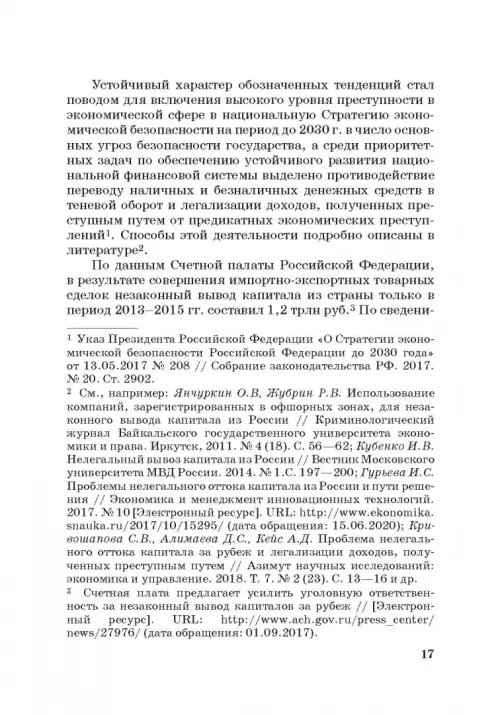 Устойчивый характер обозначенных тенденций стал поводом для включения высокого уровня преступности в экономической сфере в национальную Стратегию экономической безопасности на период до 2030 г. в число основных угроз безопасности государства, а среди приоритетных задач по обеспечению устойчивого развития национальной финансовой системы выделено противодействие переводу наличных и безналичных денежных средств в теневой оборот и легализации доходов, полученных преступным путем от предикатных экономических преступлений$^1$. Способы этой деятельности подробно описаны в литературе$^2$.

По данным Счетной палаты Российской Федерации, в результате совершения импортно-экспортных товарных сделок незаконный вывод капитала из страны только в период 2013–2015 гг. составил 1,2 трлн руб.$^3$ По сведени-

$^1$ Указ Президента Российской Федерации «О Стратегии экономической безопасности Российской Федерации до 2030 года» от 13.05.2017 № 208 // Собрание законодательства РФ. 2017. № 20. Ст. 2902.

$^2$ См., например: Янчуркин О.В, Жубрин Р.В. Использование компаний, зарегистрированных в офшорных зонах, для незаконного вывода капитала из России // Криминологический журнал Байкальского государственного университета экономики и права. Иркутск, 2011. № 4 (18). С. 56—62; Кубенко И.В. Нелегальный вывоз капитала из России // Вестник Московского университета МВД России. 2014. № 1.С. 197—200; Гурьева И.С. Проблемы нелегального оттока капитала из России и пути решения // Экономика и менеджмент инновационных технологий. 2017. № 10 [Электронный ресурс]. URL: http://www.ekonomika.snauka.ru/2017/10/15295/ (дата обращения: 15.06.2020); Кривошапова С.В., Алимаева Д.С., Кейс А.Д. Проблема нелегального оттока капитала за рубеж и легализации доходов, полученных преступным путем // Азимут научных исследований: экономика и управление. 2018. Т. 7. № 2 (23). С. 13—16 и др.

$^3$ Счетная плата предлагает усилить уголовную ответственность за незаконный вывод капиталов за рубеж // [Электронный ресурс]. URL: http://www.ach.gov.ru/press_center/news/27976/ (дата обращения: 01.09.2017).

17